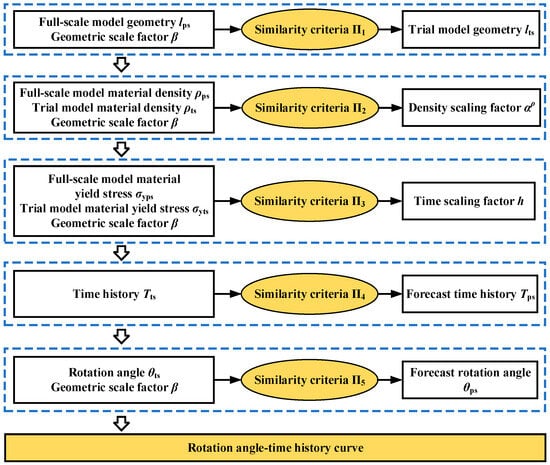 Full-scale model geometry $l_{ps}$
Geometric scale factor $\beta$

Similarity criteria $\Pi_1$

Trial model geometry $l_{ts}$

Full-scale model material density $\rho_{ps}$
Trial model material density $\rho_{ts}$
Geometric scale factor $\beta$

Similarity criteria $\Pi_2$

Density scaling factor $\alpha^{\rho}$

Full-scale model material yield stress $\sigma_{yps}$
Trial model material yield stress $\sigma_{yts}$
Geometric scale factor $\beta$

Similarity criteria $\Pi_3$

Time scaling factor $h$

Time history $T_{ts}$

Similarity criteria $\Pi_4$

Forecast time history $T_{ps}$

Rotation angle $\theta_{ts}$
Geometric scale factor $\beta$

Similarity criteria $\Pi_5$

Forecast rotation angle $\theta_{ps}$

Rotation angle-time history curve